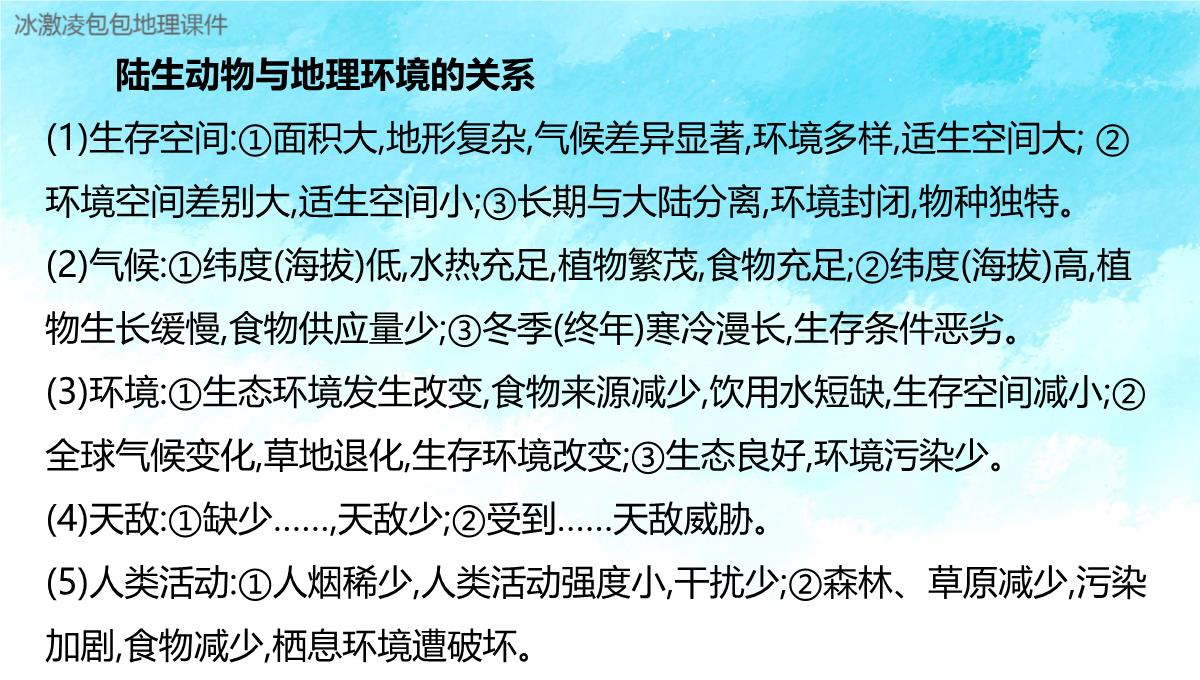 冰激凌包包地理课件

陆生动物与地理环境的关系

(1)生存空间:①面积大,地形复杂,气候差异显著,环境多样,适生空间大; ②环境空间差别大,适生空间小;③长期与大陆分离,环境封闭,物种独特。

(2)气候:①纬度(海拔)低,水热充足,植物繁茂,食物充足;②纬度(海拔)高,植物生长缓慢,食物供应量少;③冬季(终年)寒冷漫长,生存条件恶劣。

(3)环境:①生态环境发生改变,食物来源减少,饮用水短缺,生存空间减小;②全球气候变化,草地退化,生存环境改变;③生态良好,环境污染少。

(4)天敌:①缺少……,天敌少;②受到……天敌威胁。

(5)人类活动:①人烟稀少,人类活动强度小,干扰少;②森林、草原减少,污染加剧,食物减少,栖息环境遭破坏。